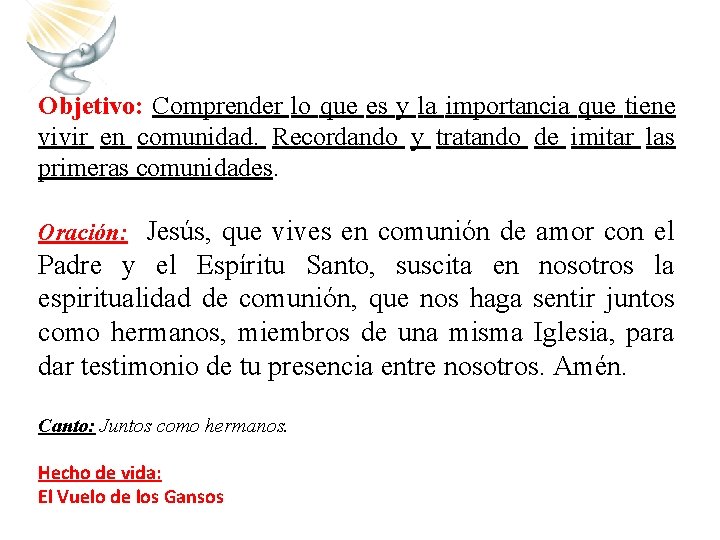 Objetivo: Comprender lo que es y la importancia que tiene vivir en comunidad. Recordando y tratando de imitar las primeras comunidades.

Oración: Jesús, que vives en comunión de amor con el Padre y el Espíritu Santo, suscita en nosotros la espiritualidad de comunión, que nos haga sentir juntos como hermanos, miembros de una misma Iglesia, para dar testimonio de tu presencia entre nosotros. Amén.

Canto: Juntos como hermanos.

Hecho de vida:
El Vuelo de los Gansos